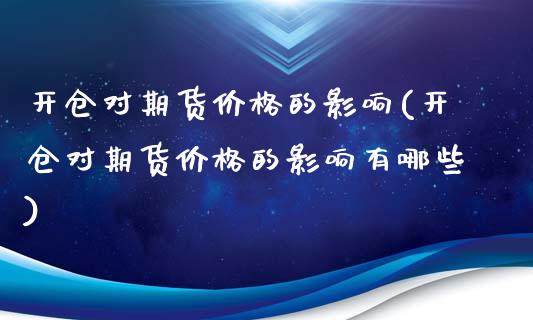 开仓对期货价格的影响(开仓对期货价格的影响有哪些)